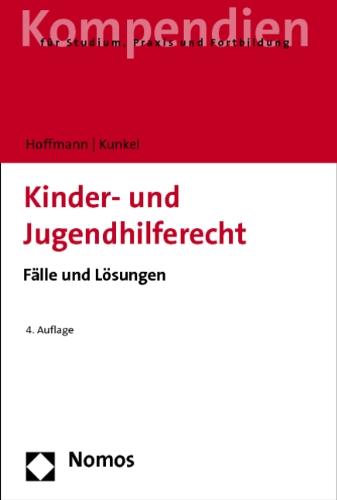 Kompendien
für Studium, Praxis und Fortbildung

Hoffmann | Kunkel

Kinder- und Jugendhilferecht

Fälle und Lösungen

4. Auflage

Nomos